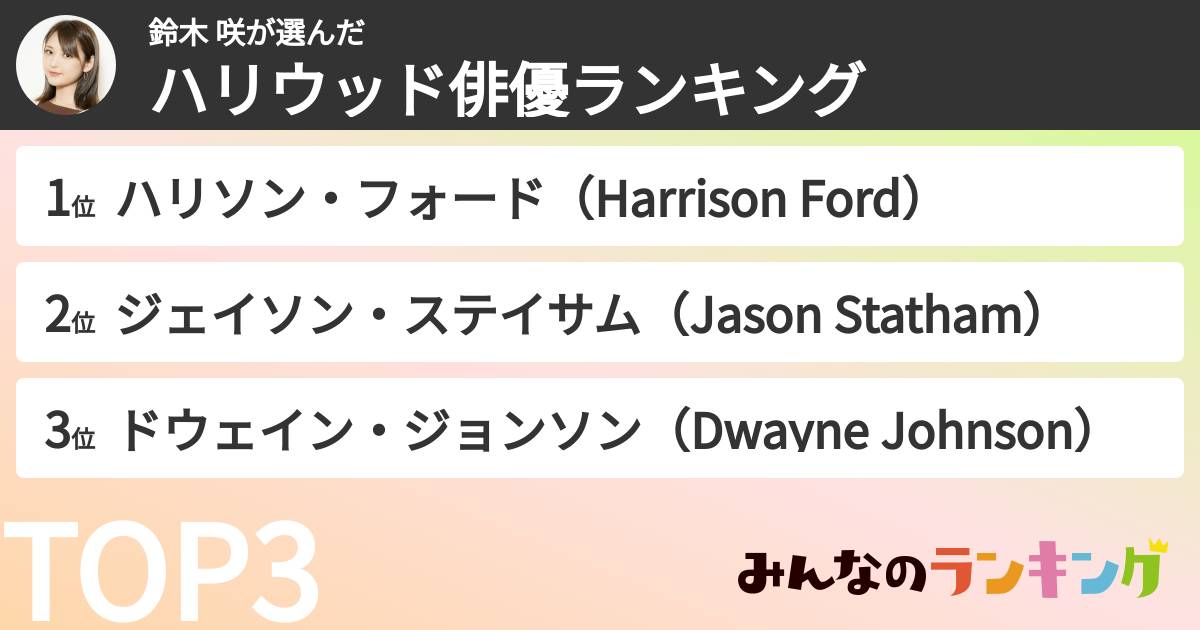 鈴木 咲が選んだ
ハリウッド俳優ランキング

1位 ハリソン・フォード（Harrison Ford）

2位 ジェイソン・ステイサム（Jason Statham）

3位 ドウェイン・ジョンソン（Dwayne Johnson）

TOP3

みんなのランキング